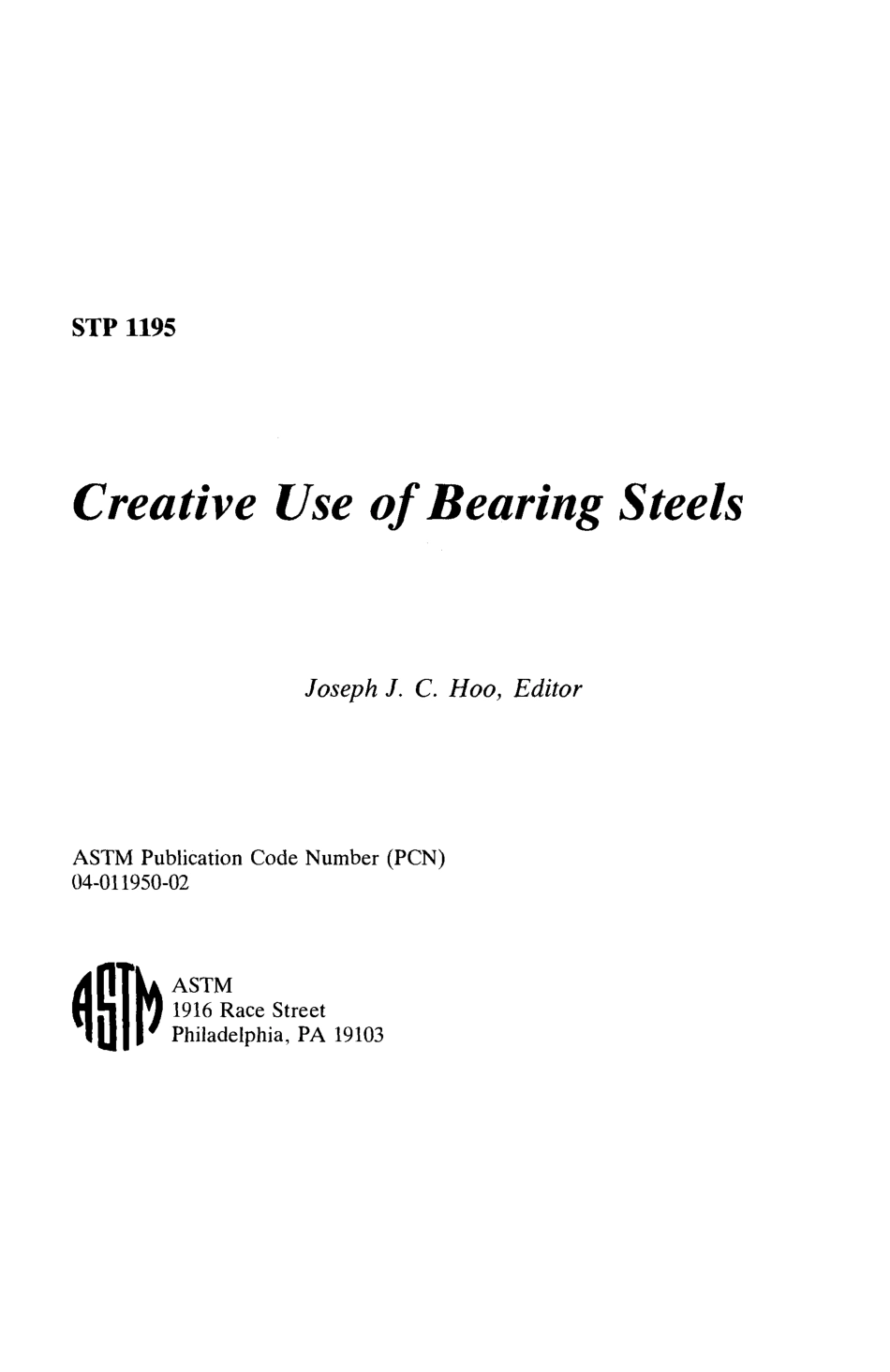 STP 1195

Creative Use of Bearing Steels

Joseph J. C. Hoo, Editor

ASTM Publication Code Number (PCN)
04-011950-02

ASTM
ASTM
1916 Race Street
Philadelphia, PA 19103